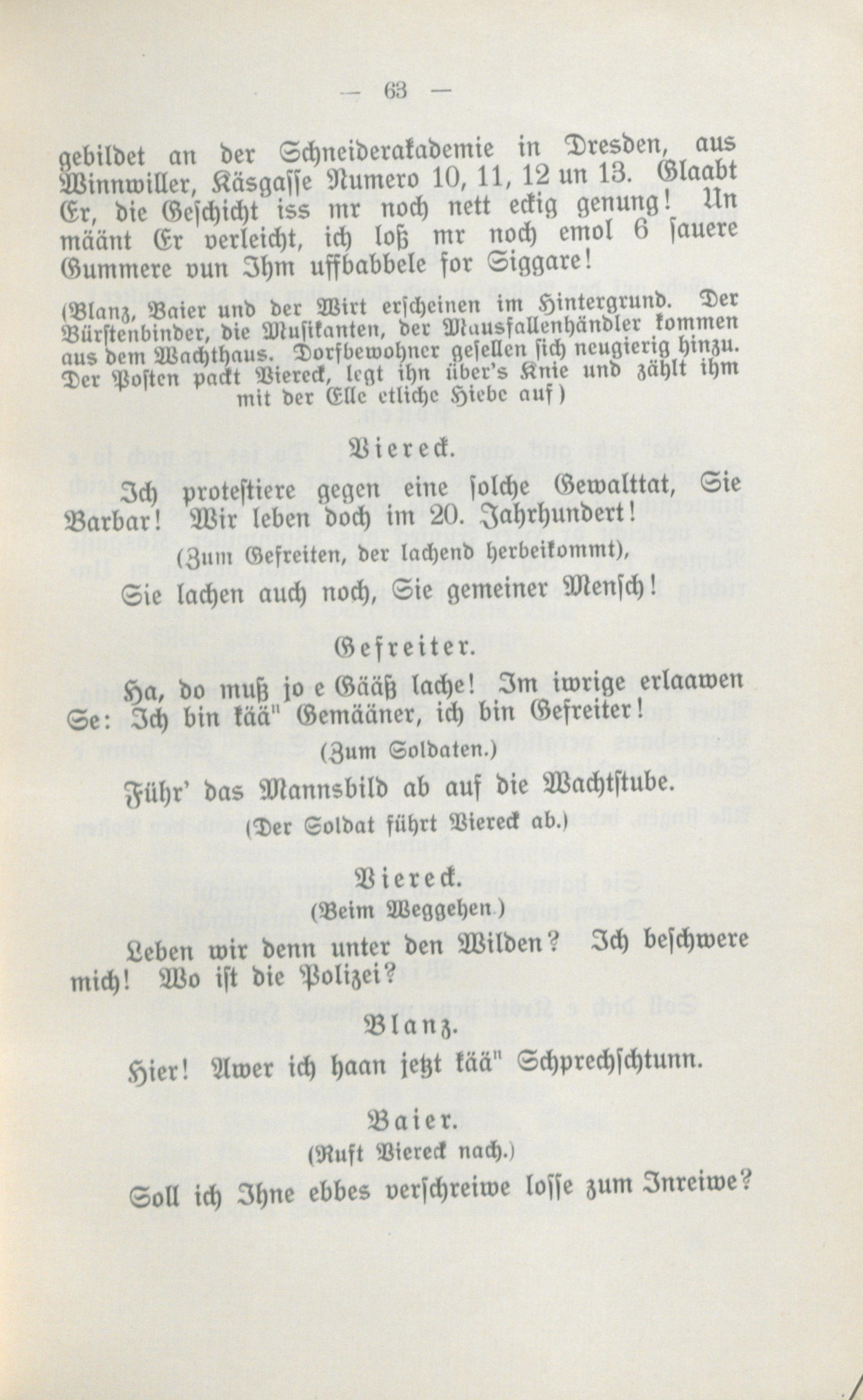 — 63 —

gebildet an der Schneiderakademie in Dresden, aus Winnwiller, Käsgasse Numero 10, 11, 12 un 13. Glaabt Er, die Geschicht iss mr noch nett eckig genung! Un määnt Er verleicht, ich loß mr noch emol 6 sauere Gummere vun Ihm uffbabbele for Siggare!

(Blanz, Baier und der Wirt erscheinen im Hintergrund. Der Bürstenbinder, die Musikanten, der Mausfallenhändler kommen aus dem Wachthaus. Dorfbewohner gesellen sich neugierig hinzu. Der Posten packt Viereck, legt ihn über's Knie und zählt ihm mit der Elle etliche Hiebe auf)

Viereck.

Ich protestiere gegen eine solche Gewalttat, Sie Barbar! Wir leben doch im 20. Jahrhundert!

(Zum Gefreiten, der lachend herbeikommt),

Sie lachen auch noch, Sie gemeiner Mensch!

Gefreiter.

Ha, do muß jo e Gääß lache! Im iwrige erlaawen Se: Ich bin kää" Gemääner, ich bin Gefreiter!

(Zum Soldaten.)

Führ' das Mannsbild ab auf die Wachtstube.

(Der Soldat führt Viereck ab.)

Viereck.

(Beim Weggehen.)

Leben wir denn unter den Wilden? Ich beschwere mich! Wo ist die Polizei?

Blanz.

Hier! Awer ich haan jetzt kää" Schprechschtunn.

Baier.

(Ruft Viereck nach.)

Soll ich Ihne ebbes verschreiwe losse zum Inreiwe?